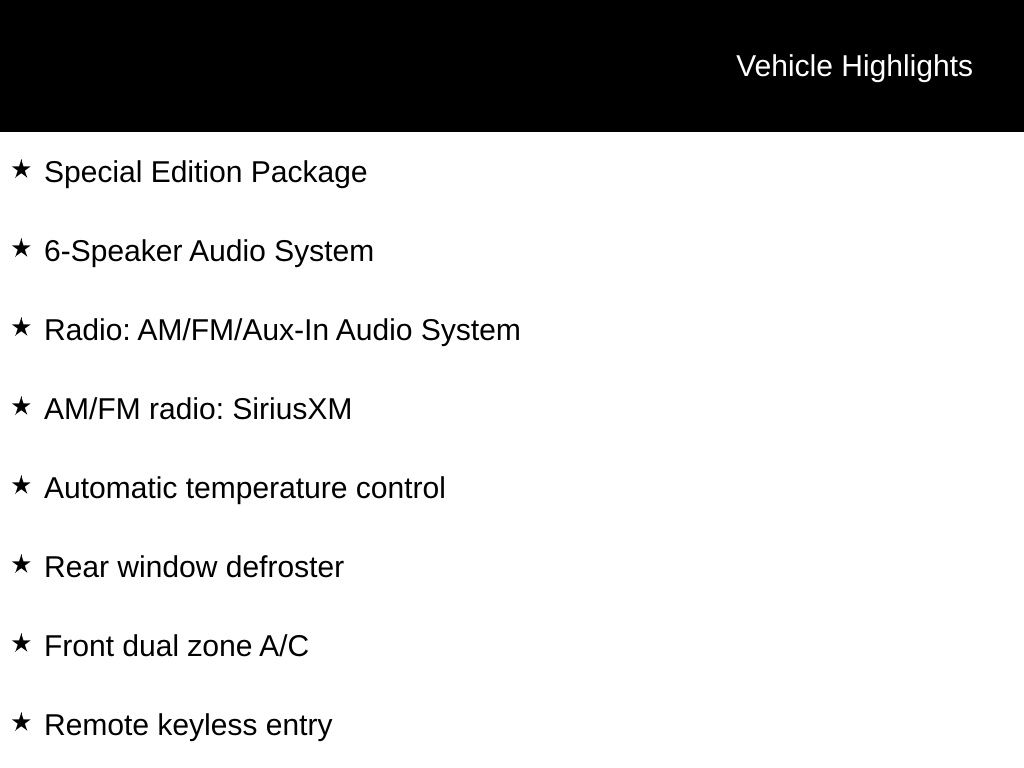 Vehicle Highlights

★ Special Edition Package

★ 6-Speaker Audio System

★ Radio: AM/FM/Aux-In Audio System

★ AM/FM radio: SiriusXM

★ Automatic temperature control

★ Rear window defroster

★ Front dual zone A/C

★ Remote keyless entry